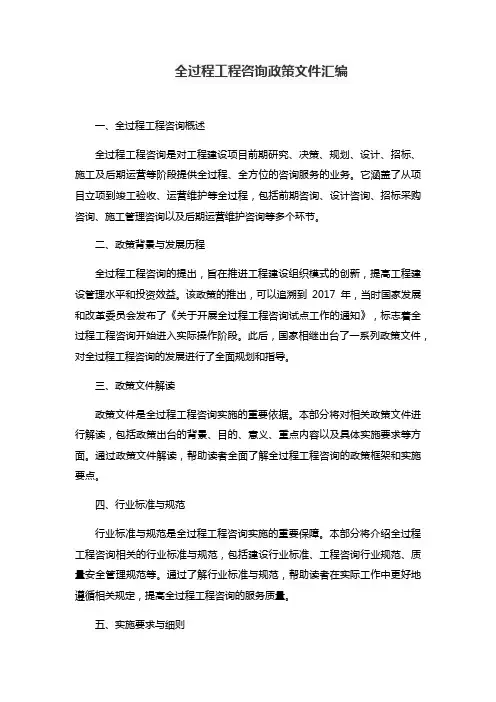 全过程工程咨询政策文件汇编

一、全过程工程咨询概述

全过程工程咨询是对工程建设项目前期研究、决策、规划、设计、招标、施工及后期运营等阶段提供全过程、全方位的咨询服务的业务。它涵盖了从项目立项到竣工验收、运营维护等全过程，包括前期咨询、设计咨询、招标采购咨询、施工管理咨询以及后期运营维护咨询等多个环节。

二、政策背景与发展历程

全过程工程咨询的提出，旨在推进工程建设组织模式的创新，提高工程建设管理水平和投资效益。该政策的推出，可以追溯到 2017 年，当时国家发展和改革委员会发布了《关于开展全过程工程咨询试点工作的通知》，标志着全过程工程咨询开始进入实际操作阶段。此后，国家相继出台了一系列政策文件，对全过程工程咨询的发展进行了全面规划和指导。

三、政策文件解读

政策文件是全过程工程咨询实施的重要依据。本部分将对相关政策文件进行解读，包括政策出台的背景、目的、意义、重点内容以及具体实施要求等方面。通过政策文件解读，帮助读者全面了解全过程工程咨询的政策框架和实施要点。

四、行业标准与规范

行业标准与规范是全过程工程咨询实施的重要保障。本部分将介绍全过程工程咨询相关的行业标准与规范，包括建设行业标准、工程咨询行业规范、质量安全管理规范等。通过了解行业标准与规范，帮助读者在实际工作中更好地遵循相关规定，提高全过程工程咨询的服务质量。

五、实施要求与细则